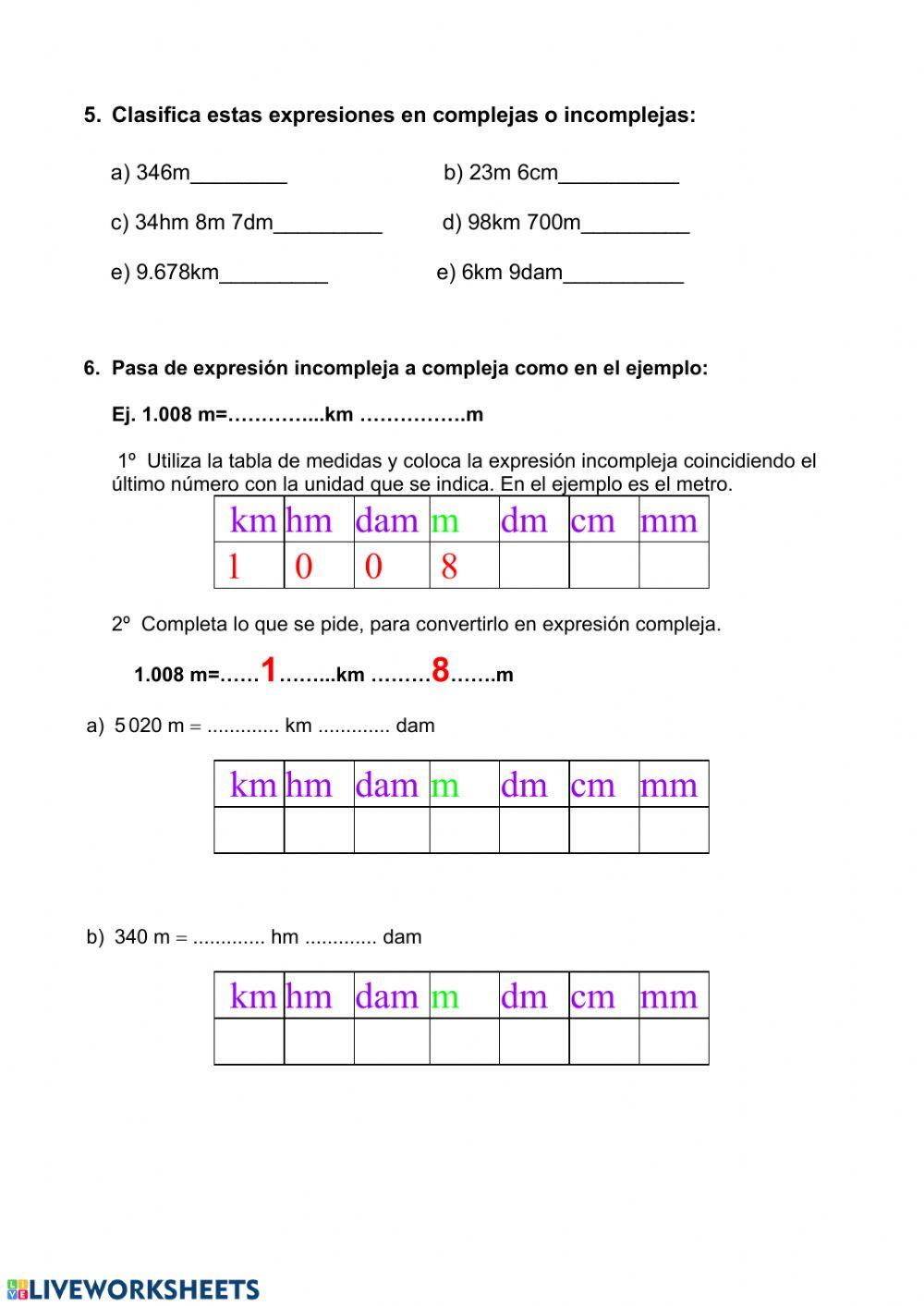 5. Clasifica estas expresiones en complejas o incomplejas:

a) 346m________

b) 23m 6cm__________

c) 34hm 8m 7dm_________

d) 98km 700m_________

e) 9.678km_________

e) 6km 9dam__________

6. Pasa de expresión incompleja a compleja como en el ejemplo:

Ej. 1.008 m=…………...km …………….m

1º Utiliza la tabla de medidas y coloca la expresión incompleja coincidiendo el último número con la unidad que se indica. En el ejemplo es el metro.

| km | hm | dam | m | dm | cm | mm |
|---|---|---|---|---|---|---|
| 1 | 0 | 0 | 8 | | | |

2º Completa lo que se pide, para convertirlo en expresión compleja.

1.008 m=……1……...km ………8…….m

a) 5 020 m = ............. km ............. dam

| km | hm | dam | m | dm | cm | mm |
|---|---|---|---|---|---|---|
| | | | | | | |

b) 340 m = ............. hm ............. dam

| km | hm | dam | m | dm | cm | mm |
|---|---|---|---|---|---|---|
| | | | | | | |

LIVEWORKSHEETS